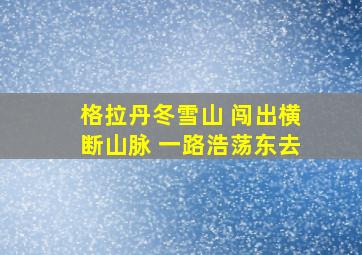 格拉丹冬雪山 闯出横断山脉 一路浩荡东去